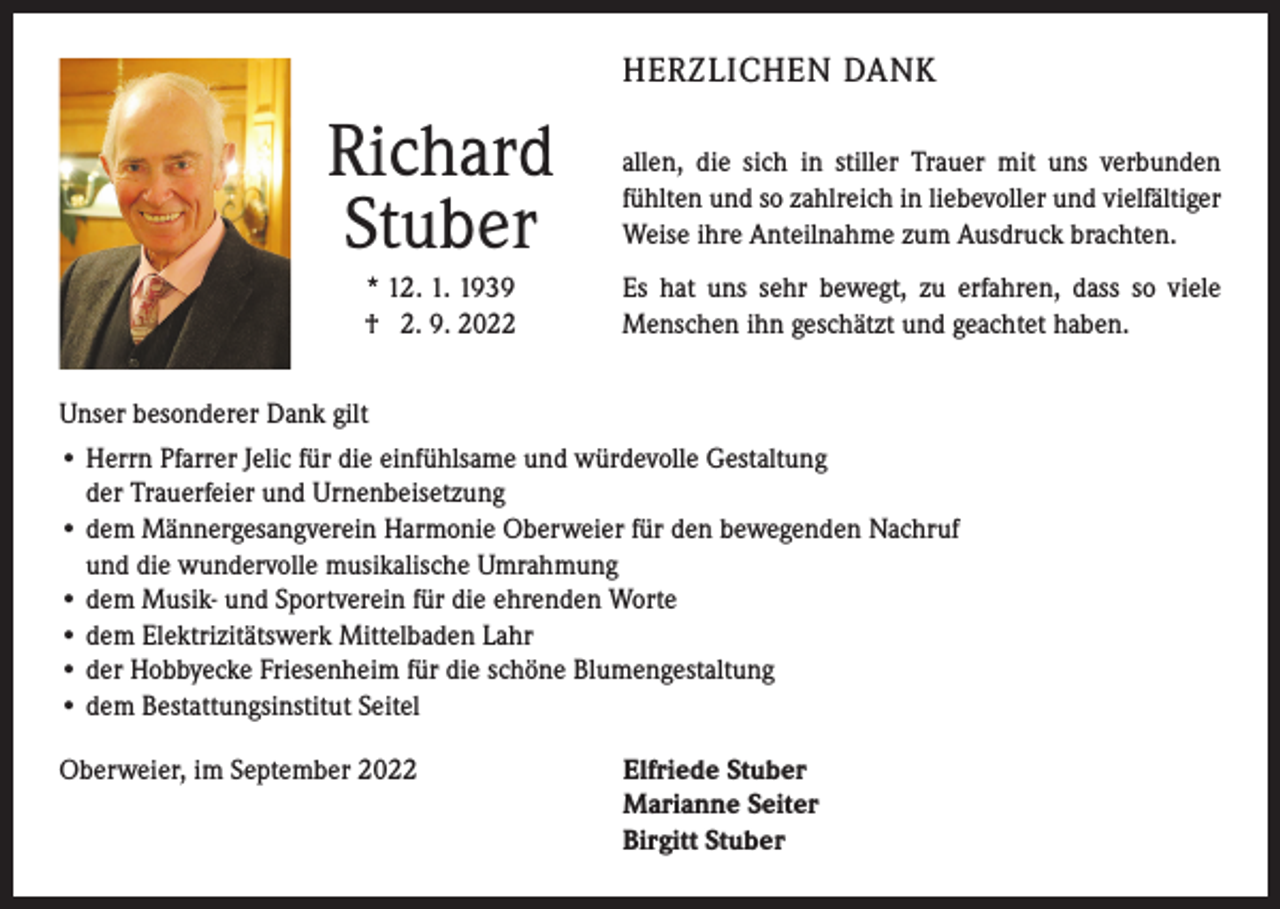 Richard Stuber

* 12. 1. 1939
† 2. 9. 2022

HERZLICHEN DANK

allen, die sich in stiller Trauer mit uns verbunden fühlten und so zahlreich in liebevoller und vielfältiger Weise ihre Anteilnahme zum Ausdruck brachten.

Es hat uns sehr bewegt, zu erfahren, dass so viele Menschen ihn geschätzt und geachtet haben.

Unser besonderer Dank gilt

• Herrn Pfarrer Jelic für die einfühlsame und würdevolle Gestaltung der Trauerfeier und Urnenbeisetzung
• dem Männergesangverein Harmonie Oberweier für den bewegenden Nachruf und die wundervolle musikalische Umrahmung
• dem Musik- und Sportverein für die ehrenden Worte
• dem Elektrizitätswerk Mittelbaden Lahr
• der Hobbyecke Friesenheim für die schöne Blumengestaltung
• dem Bestattungsinstitut Seitel

Oberweier, im September 2022

Elfriede Stuber
Marianne Seiter
Birgitt Stuber